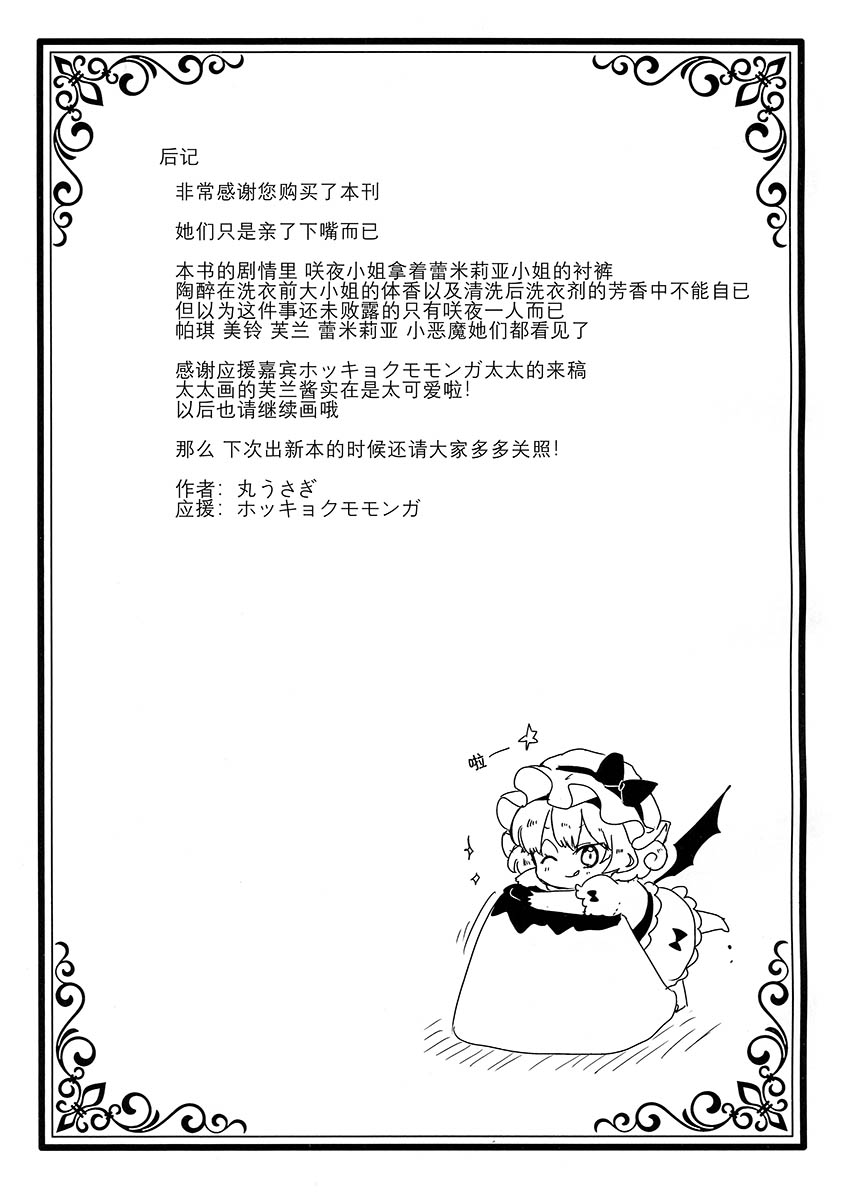 后记

非常感谢您购买了本刊

她们只是亲了下嘴而已

本书的剧情里 咲夜小姐拿着蕾米莉亚小姐的衬裤
陶醉在洗衣前大小姐的体香以及清洗后洗衣剂的芳香中不能自已
但以为这件事还未败露的只有咲夜一人而已
帕琪 美铃 芙兰 蕾米莉亚 小恶魔她们都看见了

感谢应援嘉宾ホッキョクモモンガ太太的来稿
太太画的芙兰酱实在是太可爱啦!
以后也请继续画哦

那么 下次出新本的时候还请大家多多关照!

作者: 丸うさぎ
应援: ホッキョクモモンガ

啦—